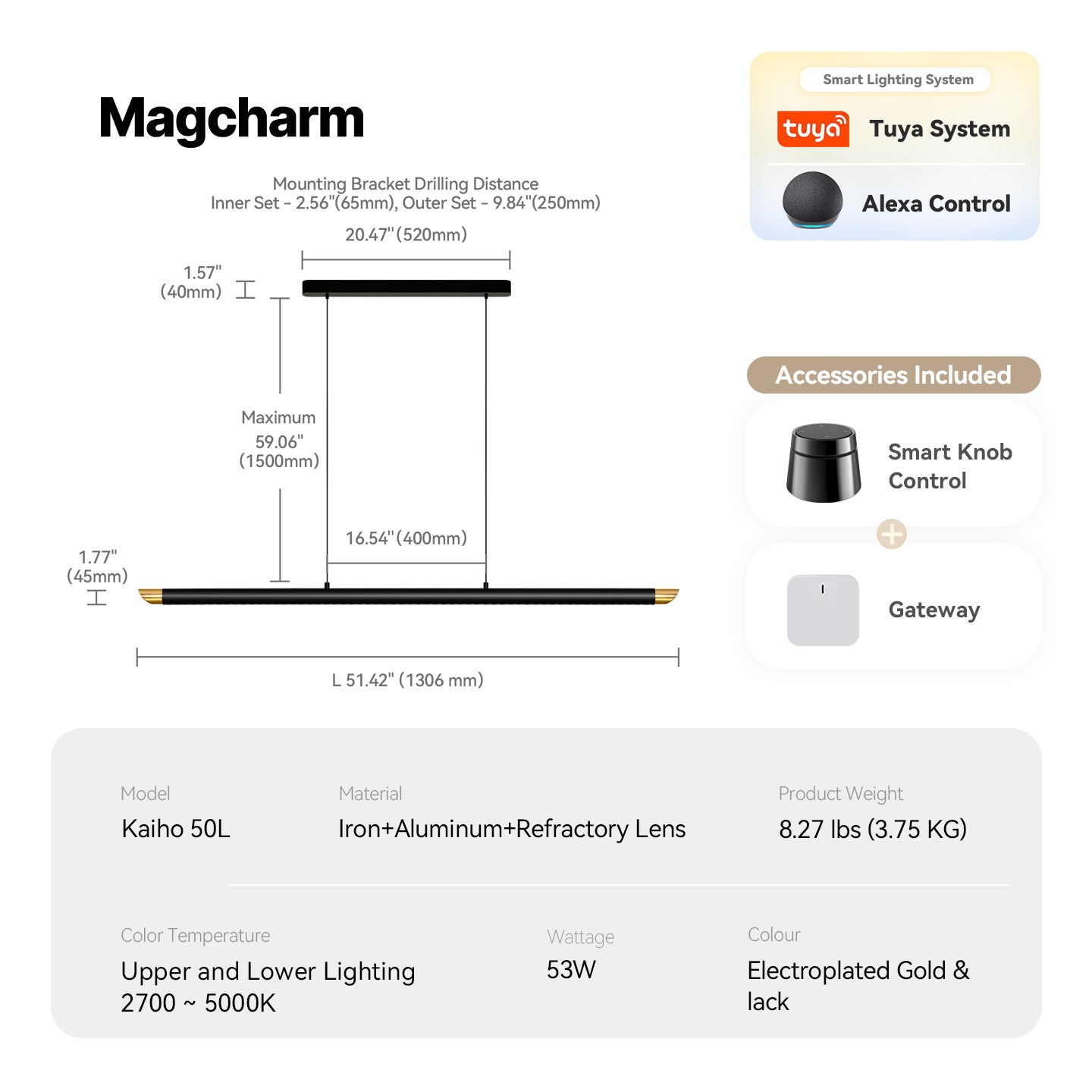 Magcharm

Mounting Bracket Drilling Distance
Inner Set - 2.56"(65mm), Outer Set - 9.84"(250mm)

20.47"(520mm)

1.57" (40mm)

Maximum
59.06" (1500mm)

16.54"(400mm)

1.77" (45mm)

L 51.42" (1306 mm)

Smart Lighting System

tuya Tuya System

Alexa Control

Accessories Included

Smart Knob Control

Gateway

Model
Kaiho 50L

Material
Iron+Aluminum+Refractory Lens

Product Weight
8.27 lbs (3.75 KG)

Color Temperature
Upper and Lower Lighting
2700 ~ 5000K

Wattage
53W

Colour
Electroplated Gold & lack